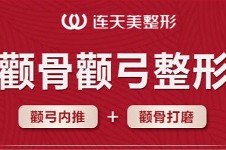 连天美整形

颧骨颧弓整形

颧弓内推 + 颧骨打磨